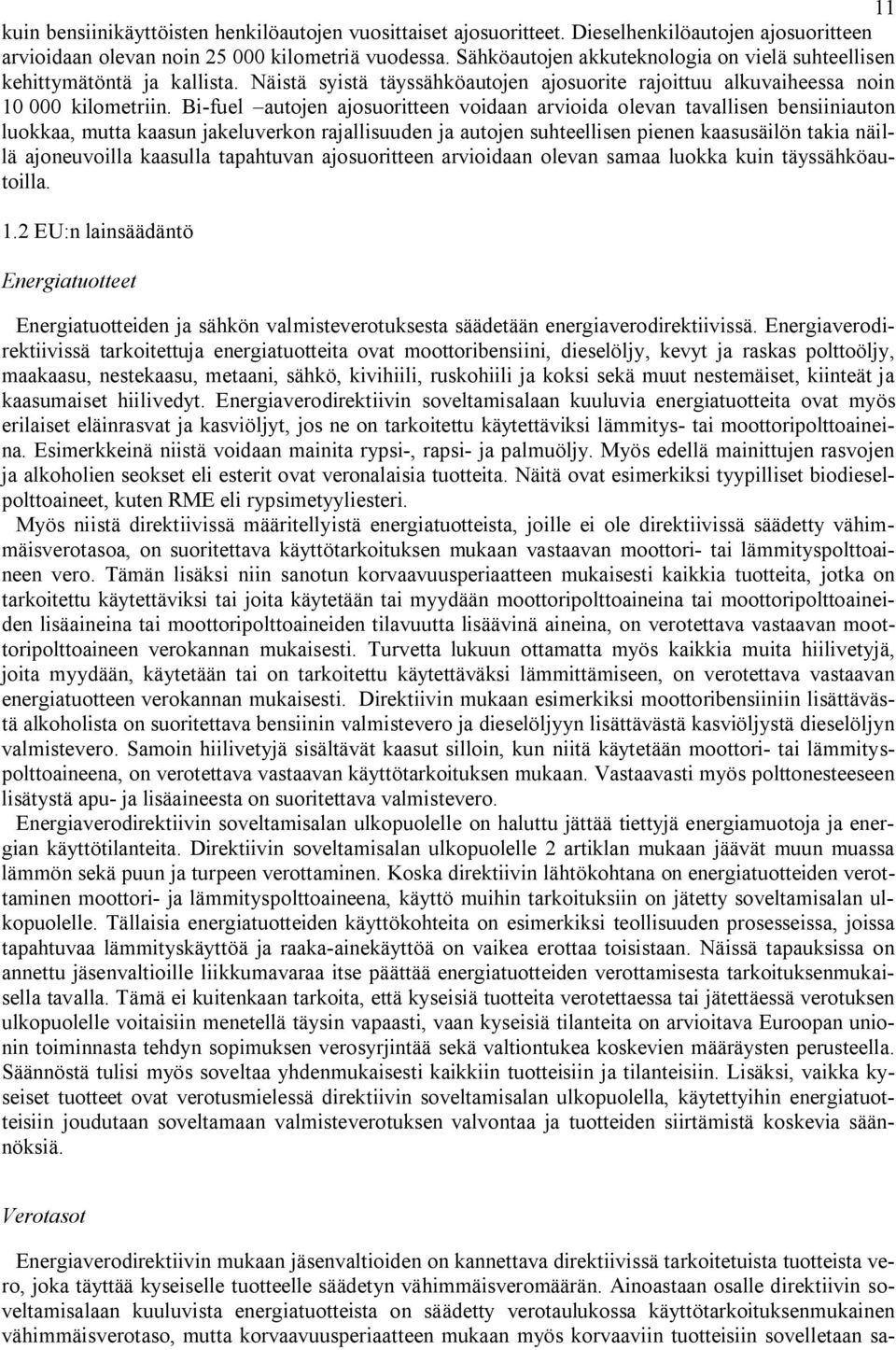 11

kuin bensiinikäyttöisten henkilöautojen vuosittaiset ajosuoritteet. Dieselhenkilöautojen ajosuoritteen arvioidaan olevan noin 25 000 kilometriä vuodessa. Sähköautojen akkuteknologia on vielä suhteellisen kehittymätöntä ja kallista. Näistä syistä täyssähköautojen ajosuorite rajoittuu alkuvaiheessa noin 10 000 kilometriin. Bi-fuel –autojen ajosuoritteen voidaan arvioida olevan tavallisen bensiiniauton luokkaa, mutta kaasun jakeluverkon rajallisuuden ja autojen suhteellisen pienen kaasusäilön takia näillä ajoneuvoilla kaasulla tapahtuvan ajosuoritteen arvioidaan olevan samaa luokka kuin täyssähköautoilla.

1.2 EU:n lainsäädäntö

Energiatuotteet

Energiatuotteiden ja sähkön valmisteverotuksesta säädetään energiaverodirektiivissä. Energiaverodirektiivissä tarkoitettuja energiatuotteita ovat moottoribensiini, dieselöljy, kevyt ja raskas polttoöljy, maakaasu, nestekaasu, metaani, sähkö, kivihiili, ruskohiili ja koksi sekä muut nestemäiset, kiinteät ja kaasumaiset hiilivedyt. Energiaverodirektiivin soveltamisalaan kuuluvia energiatuotteita ovat myös erilaiset eläinrasvat ja kasviöljyt, jos ne on tarkoitettu käytettäviksi lämmitys- tai moottoripolttoaineina. Esimerkkeinä niistä voidaan mainita rypsi-, rapsi- ja palmuöljy. Myös edellä mainittujen rasvojen ja alkoholien seokset eli esterit ovat veronalaisia tuotteita. Näitä ovat esimerkiksi tyypilliset biodieselpolttoaineet, kuten RME eli rypsimetyyliesteri.

Myös niistä direktiivissä määritellyistä energiatuotteista, joille ei ole direktiivissä säädetty vähimmäisverotasoa, on suoritettava käyttötarkoituksen mukaan vastaavan moottori- tai lämmityspolttoaineen vero. Tämän lisäksi niin sanotun korvaavuusperiaatteen mukaisesti kaikkia tuotteita, jotka on tarkoitettu käytettäviksi tai joita käytetään tai myydään moottoripolttoaineina tai moottoripolttoaineiden lisäaineina tai moottoripolttoaineiden tilavuutta lisäävinä aineina, on verotettava vastaavan moottoripolttoaineen verokannan mukaisesti. Turvetta lukuun ottamatta myös kaikkia muita hiilivetyjä, joita myydään, käytetään tai on tarkoitettu käytettäväksi lämmittämiseen, on verotettava vastaavan energiatuotteen verokannan mukaisesti. Direktiivin mukaan esimerkiksi moottoribensiiniin lisättävästä alkoholista on suoritettava bensiinin valmistevero ja dieselöljyyn lisättävästä kasviöljystä dieselöljyn valmistevero. Samoin hiilivetyjä sisältävät kaasut silloin, kun niitä käytetään moottori- tai lämmityspolttoaineena, on verotettava vastaavan käyttötarkoituksen mukaan. Vastaavasti myös polttonesteeseen lisätystä apu- ja lisäaineesta on suoritettava valmistevero.

Energiaverodirektiivin soveltamisalan ulkopuolelle on haluttu jättää tiettyjä energiamuotoja ja energian käyttötilanteita. Direktiivin soveltamisalan ulkopuolelle 2 artiklan mukaan jäävät muun muassa lämmön sekä puun ja turpeen verottaminen. Koska direktiivin lähtökohtana on energiatuotteiden verottaminen moottori- ja lämmityspolttoaineena, käyttö muihin tarkoituksiin on jätetty soveltamisalan ulkopuolelle. Tällaisia energiatuotteiden käyttökohteita on esimerkiksi teollisuuden prosesseissa, joissa tapahtuvaa lämmityskäyttöä ja raaka-ainekäyttöä on vaikea erottaa toisistaan. Näissä tapauksissa on annettu jäsenvaltioille liikkumavaraa itse päättää energiatuotteiden verottamisesta tarkoituksenmukaisella tavalla. Tämä ei kuitenkaan tarkoita, että kyseisiä tuotteita verotettaessa tai jätettäessä verotuksen ulkopuolelle voitaisiin menetellä täysin vapaasti, vaan kyseisiä tilanteita on arvioitava Euroopan unionin toiminnasta tehdyn sopimuksen verosyrjintää sekä valtiontukea koskevien määräysten perusteella. Säännöstä tulisi myös soveltaa yhdenmukaisesti kaikkiin tuotteisiin ja tilanteisiin. Lisäksi, vaikka kyseiset tuotteet ovat verotusmielessä direktiivin soveltamisalan ulkopuolella, käytettyihin energiatuotteisiin joudutaan soveltamaan valmisteverotuksen valvontaa ja tuotteiden siirtämistä koskevia säännöksiä.

Verotasot

Energiaverodirektiivin mukaan jäsenvaltioiden on kannettava direktiivissä tarkoitetuista tuotteista vero, joka täyttää kyseiselle tuotteelle säädetyn vähimmäisveromäärän. Ainoastaan osalle direktiivin soveltamisalaan kuuluvista energiatuotteista on säädetty verotaulukossa käyttötarkoituksenmukainen vähimmäisverotaso, mutta korvaavuusperiaatteen mukaan myös korvaaviin tuotteisiin sovelletaan sa-